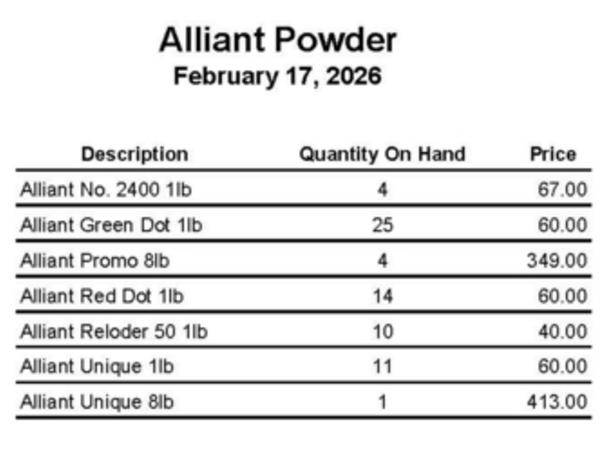 Alliant Powder
February 17, 2026

| Description | Quantity On Hand | Price |
|---|---|---|
| Alliant No. 2400 1lb | 4 | 67.00 |
| Alliant Green Dot 1lb | 25 | 60.00 |
| Alliant Promo 8lb | 4 | 349.00 |
| Alliant Red Dot 1lb | 14 | 60.00 |
| Alliant Reloder 50 1lb | 10 | 40.00 |
| Alliant Unique 1lb | 11 | 60.00 |
| Alliant Unique 8lb | 1 | 413.00 |